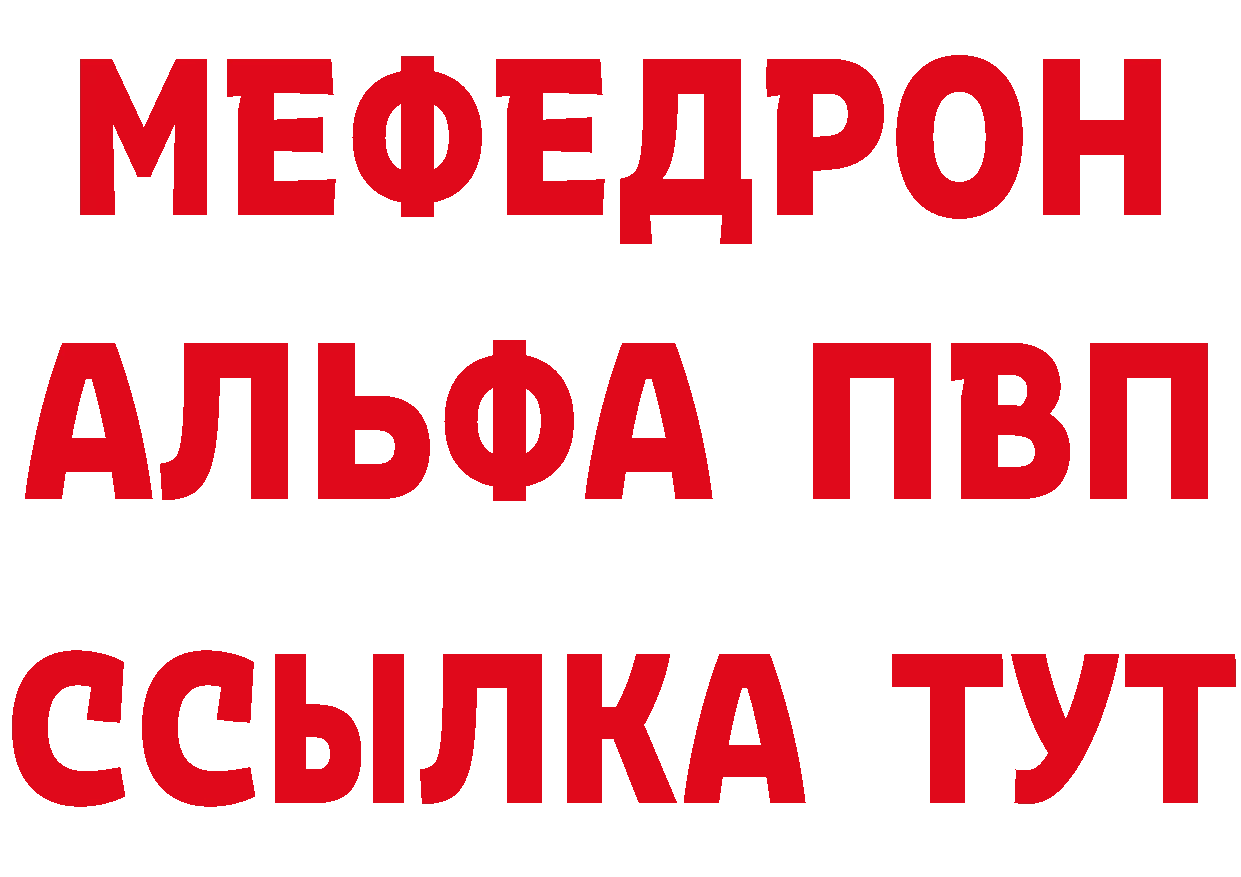 МЕФЕДРОН
АЛЬФА ПВП
ССЫЛКА ТУТ